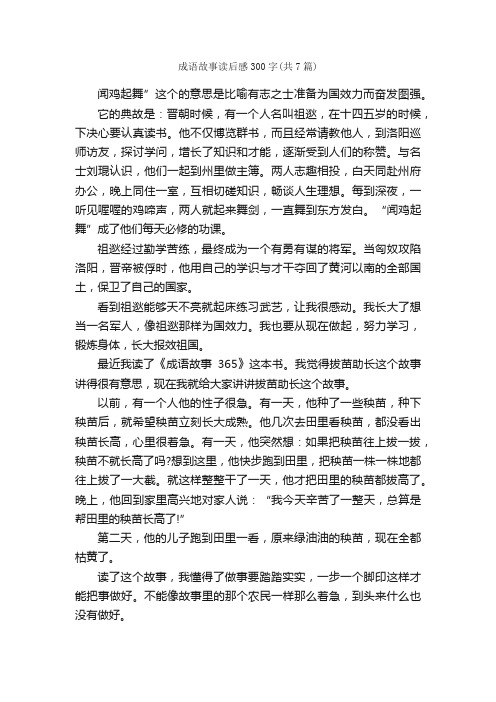 成语故事读后感300字(共7篇)

闻鸡起舞”这个的意思是比喻有志之士准备为国效力而奋发图强。

它的典故是：晋朝时候，有一个人名叫祖逖，在十四五岁的时候，下决心要认真读书。他不仅博览群书，而且经常请教他人，到洛阳巡师访友，探讨学问，增长了知识和才能，逐渐受到人们的称赞。与名士刘琨认识，他们一起到州里做主簿。两人志趣相投，白天同赴州府办公，晚上同住一室，互相切磋知识，畅谈人生理想。每到深夜，一听见喔喔的鸡啼声，两人就起来舞剑，一直舞到东方发白。“闻鸡起舞”成了他们每天必修的功课。

祖逖经过勤学苦练，最终成为一个有勇有谋的将军。当匈奴攻陷洛阳，晋帝被俘时，他用自己的学识与才干夺回了黄河以南的全部国土，保卫了自己的国家。

看到祖逖能够天不亮就起床练习武艺，让我很感动。我长大了想当一名军人，像祖逖那样为国效力。我也要从现在做起，努力学习，锻炼身体，长大报效祖国。

最近我读了《成语故事 365》这本书。我觉得拔苗助长这个故事讲得很有意思，现在我就给大家讲讲拔苗助长这个故事。

以前，有一个人他的性子很急。有一天，他种了一些秧苗，种下秧苗后，就希望秧苗立刻长大成熟。他几次去田里看秧苗，都没看出秧苗长高，心里很着急。有一天，他突然想：如果把秧苗往上拔一拔，秧苗不就长高了吗?想到这里，他快步跑到田里，把秧苗一株一株地都往上拔了一大截。就这样整整干了一天，他才把田里的秧苗都拔高了。晚上，他回到家里高兴地对家人说：“我今天辛苦了一整天，总算是帮田里的秧苗长高了!”

第二天，他的儿子跑到田里一看，原来绿油油的秧苗，现在全都枯黄了。

读了这个故事，我懂得了做事要踏踏实实，一步一个脚印这样才能把事做好。不能像故事里的那个农民一样那么着急，到头来什么也没有做好。